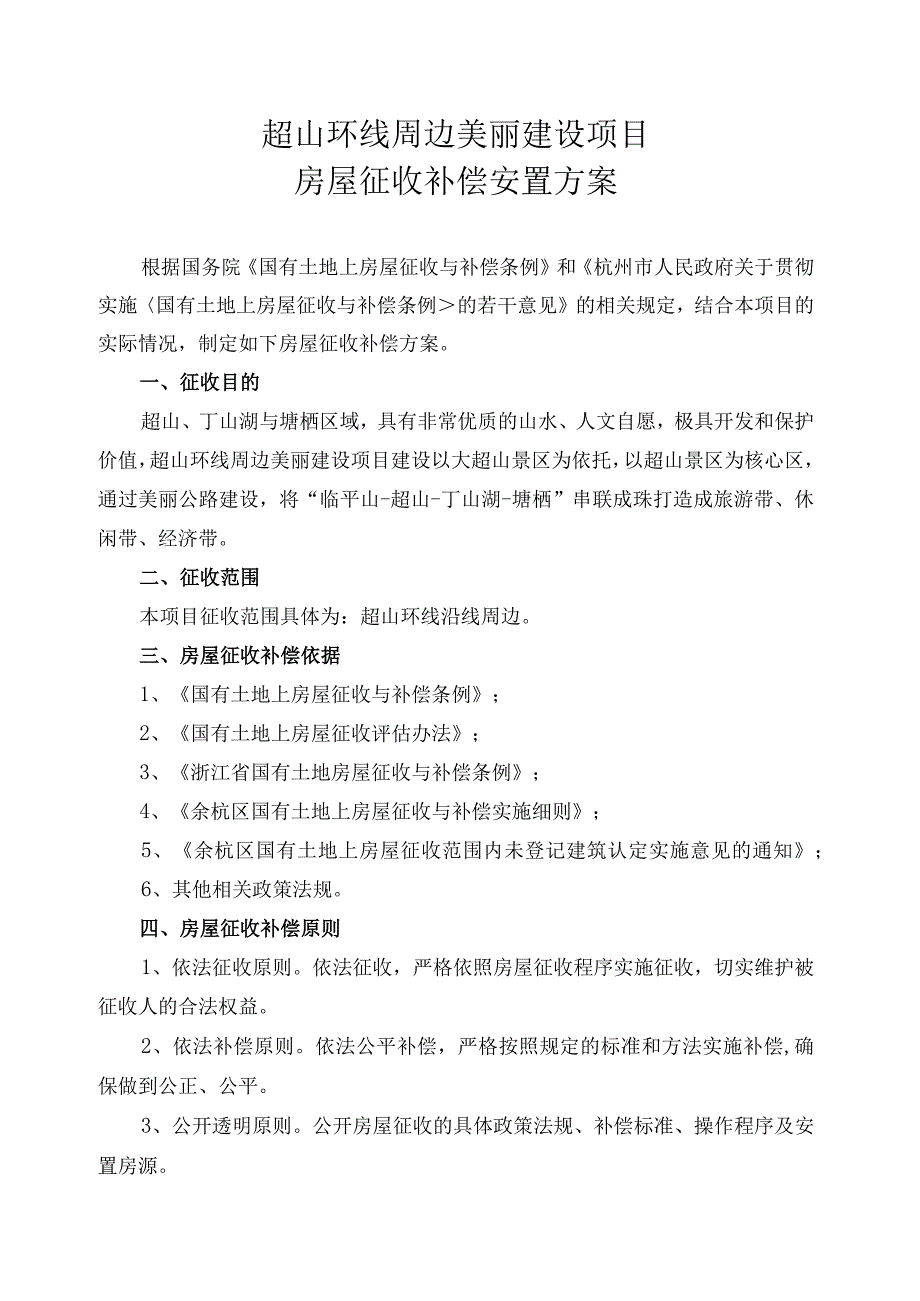 超山环线周边美丽建设项目
房屋征收补偿安置方案

根据国务院《国有土地上房屋征收与补偿条例》和《杭州市人民政府关于贯彻实施〈国有土地上房屋征收与补偿条例＞的若干意见》的相关规定，结合本项目的实际情况，制定如下房屋征收补偿方案。

一、征收目的

超山、丁山湖与塘栖区域，具有非常优质的山水、人文自愿，极具开发和保护价值，超山环线周边美丽建设项目建设以大超山景区为依托，以超山景区为核心区，通过美丽公路建设，将“临平山-超山-丁山湖-塘栖”串联成珠打造成旅游带、休闲带、经济带。

二、征收范围

本项目征收范围具体为：超山环线沿线周边。

三、房屋征收补偿依据

1、《国有土地上房屋征收与补偿条例》；

2、《国有土地上房屋征收评估办法》；

3、《浙江省国有土地房屋征收与补偿条例》；

4、《余杭区国有土地上房屋征收与补偿实施细则》；

5、《余杭区国有土地上房屋征收范围内未登记建筑认定实施意见的通知》；

6、其他相关政策法规。

四、房屋征收补偿原则

1、依法征收原则。依法征收，严格依照房屋征收程序实施征收，切实维护被征收人的合法权益。

2、依法补偿原则。依法公平补偿，严格按照规定的标准和方法实施补偿,确保做到公正、公平。

3、公开透明原则。公开房屋征收的具体政策法规、补偿标准、操作程序及安置房源。